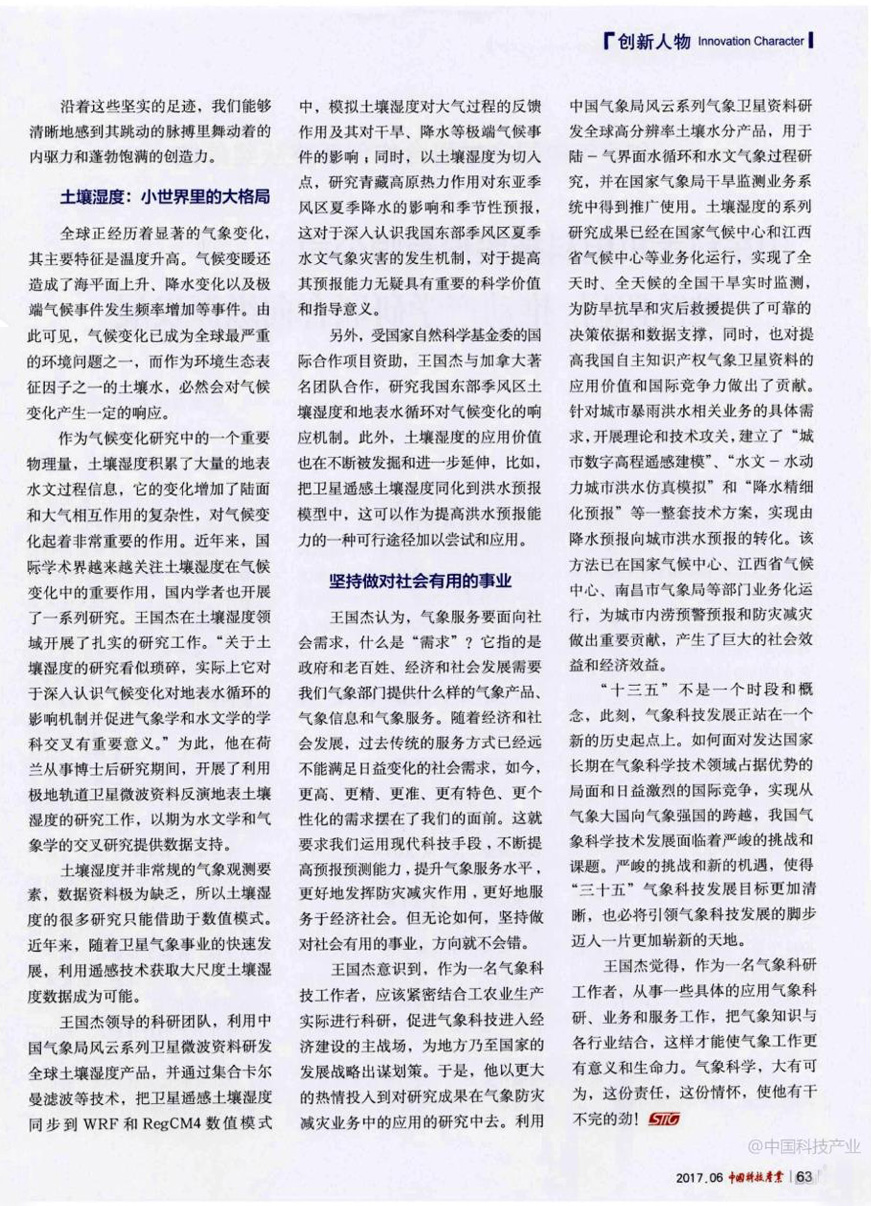 创新人物 Innovation Character

沿着这些坚实的足迹，我们能够清晰地感到其跳动的脉搏里舞动着的内驱力和蓬勃饱满的创造力。

土壤湿度：小世界里的大格局

全球正经历着显著的气象变化，其主要特征是温度升高。气候变暖还造成了海平面上升、降水变化以及极端气候事件发生频率增加等事件。由此可见，气候变化已成为全球最严重的环境问题之一，而作为环境生态表征因子之一的土壤水，必然会对气候变化产生一定的响应。

作为气候变化研究中的一个重要物理量，土壤湿度积累了大量的地表水文过程信息，它的变化增加了陆面和大气相互作用的复杂性，对气候变化起着非常重要的作用。近年来，国际学术界越来越关注土壤湿度在气候变化中的重要作用，国内学者也开展了一系列研究。王国杰在土壤湿度领域开展了扎实的研究工作。“关于土壤湿度的研究看似琐碎，实际上它对于深入认识气候变化对地表水循环的影响机制并促进气象学和水文学的学科交叉有重要意义。”为此，他在荷兰从事博士后研究期间，开展了利用极地轨道卫星微波资料反演地表土壤湿度的研究工作，以期为水文学和气象学的交叉研究提供数据支持。

土壤湿度并非常规的气象观测要素，数据资料极为缺乏，所以土壤湿度的很多研究只能借助于数值模式。近年来，随着卫星气象事业的快速发展，利用遥感技术获取大尺度土壤湿度数据成为可能。

王国杰领导的科研团队，利用中国气象局风云系列卫星微波资料研发全球土壤湿度产品，并通过集合卡尔曼滤波等技术，把卫星遥感土壤湿度同步到 WRF 和 RegCM4 数值模式中，模拟土壤湿度对大气过程的反馈作用及其对干旱、降水等极端气候事件的影响；同时，以土壤湿度为切入点，研究青藏高原热力作用对东亚季风区夏季降水的影响和季节性预报，这对于深入认识我国东部季风区夏季水文气象灾害的发生机制，对于提高其预报能力无疑具有重要的科学价值和指导意义。

另外，受国家自然科学基金委的国际合作项目资助，王国杰与加拿大著名团队合作，研究我国东部季风区土壤湿度和地表水循环对气候变化的响应机制。此外，土壤湿度的应用价值也在不断被发掘和进一步延伸，比如，把卫星遥感土壤湿度同化到洪水预报模型中，这可以作为提高洪水预报能力的一种可行途径加以尝试和应用。

坚持做对社会有用的事业

王国杰认为，气象服务要面向社会需求，什么是“需求”？它指的是政府和老百姓、经济和社会发展需要我们气象部门提供什么样的气象产品、气象信息和气象服务。随着经济和社会发展，过去传统的服务方式已经远不能满足日益变化的社会需求，如今，更高、更精、更准、更有特色、更个性化的需求摆在了我们的面前。这就要求我们运用现代科技手段，不断提高预报预测能力，提升气象服务水平，更好地发挥防灾减灾作用，更好地服务于经济社会。但无论如何，坚持做对社会有用的事业，方向就不会错。

王国杰意识到，作为一名气象科技工作者，应该紧密结合工农业生产实际进行科研，促进气象科技进入经济建设的主战场，为地方乃至国家的发展战略出谋划策。于是，他以更大的热情投入到对研究成果在气象防灾减灾业务中的应用的研究中去。利用中国气象局风云系列气象卫星资料研发全球高分辨率土壤水分产品，用于陆－气界面水循环和水文气象过程研究，并在国家气象局干旱监测业务系统中得到推广使用。土壤湿度的系列研究成果已经在国家气候中心和江西省气候中心等业务化运行，实现了全天时、全天候的全国干旱实时监测，为防旱抗旱和灾后救援提供了可靠的决策依据和数据支撑，同时，也对提高我国自主知识产权气象卫星资料的应用价值和国际竞争力做出了贡献。针对城市暴雨洪水相关业务的具体需求，开展理论和技术攻关，建立了“城市数字高程遥感建模”、“水文－水动力城市洪水仿真模拟”和“降水精细化预报”等一整套技术方案，实现由降水预报向城市洪水预报的转化。该方法已在国家气候中心、江西省气候中心、南昌市气象局等部门业务化运行，为城市内涝预警预报和防灾减灾做出重要贡献，产生了巨大的社会效益和经济效益。

“十三五”不是一个时段和概念，此刻，气象科技发展正站在一个新的历史起点上。如何面对发达国家长期在气象科学技术领域占据优势的局面和日益激烈的国际竞争，实现从气象大国向气象强国的跨越，我国气象科学技术发展面临着严峻的挑战和课题。严峻的挑战和新的机遇，使得“三十五”气象科技发展目标更加清晰，也必将引领气象科技发展的脚步迈入一片更加崭新的天地。

王国杰觉得，作为一名气象科研工作者，从事一些具体的应用气象科研、业务和服务工作，把气象知识与各行业结合，这样才能使气象工作更有意义和生命力。气象科学，大有可为，这份责任，这份情怀，使他有干不完的劲！STIC

@中国科技产业

2017.06 中国科技产业 | 63